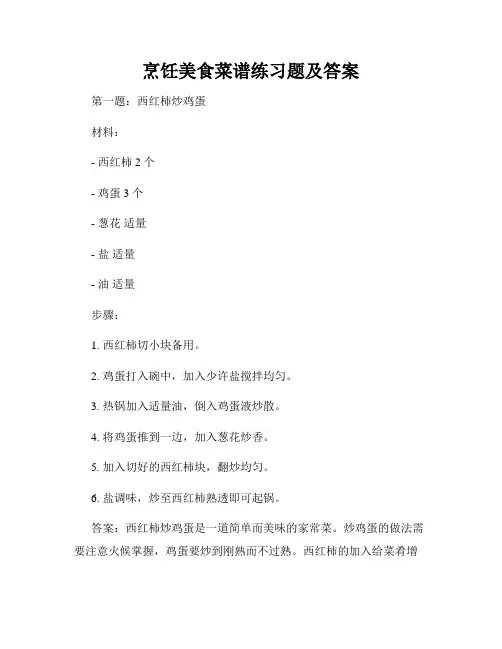 烹饪美食菜谱练习题及答案

第一题：西红柿炒鸡蛋

材料：

- 西红柿 2 个

- 鸡蛋 3 个

- 葱花 适量

- 盐 适量

- 油 适量

步骤：

1. 西红柿切小块备用。

2. 鸡蛋打入碗中，加入少许盐搅拌均匀。

3. 热锅加入适量油，倒入鸡蛋液炒散。

4. 将鸡蛋推到一边，加入葱花炒香。

5. 加入切好的西红柿块，翻炒均匀。

6. 盐调味，炒至西红柿熟透即可起锅。

答案：西红柿炒鸡蛋是一道简单而美味的家常菜。炒鸡蛋的做法需要注意火候掌握，鸡蛋要炒到刚熟而不过熟。西红柿的加入给菜肴增